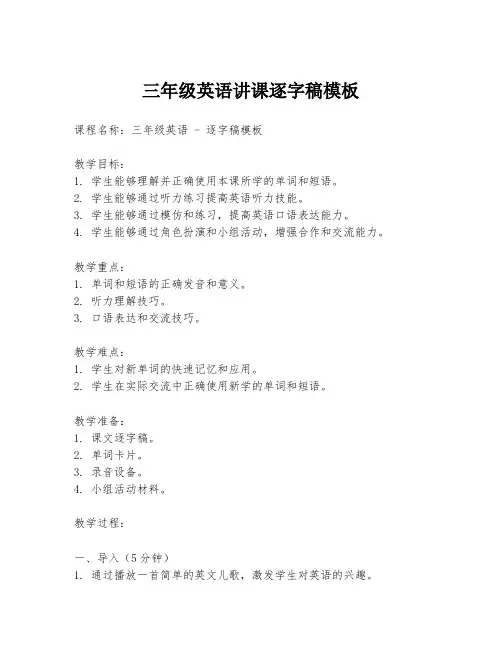 三年级英语讲课逐字稿模板

课程名称：三年级英语 - 逐字稿模板

教学目标：
1. 学生能够理解并正确使用本课所学的单词和短语。
2. 学生能够通过听力练习提高英语听力技能。
3. 学生能够通过模仿和练习，提高英语口语表达能力。
4. 学生能够通过角色扮演和小组活动，增强合作和交流能力。

教学重点：
1. 单词和短语的正确发音和意义。
2. 听力理解技巧。
3. 口语表达和交流技巧。

教学难点：
1. 学生对新单词的快速记忆和应用。
2. 学生在实际交流中正确使用新学的单词和短语。

教学准备：
1. 课文逐字稿。
2. 单词卡片。
3. 录音设备。
4. 小组活动材料。

教学过程：

一、导入（5分钟）
1. 通过播放一首简单的英文儿歌，激发学生对英语的兴趣。